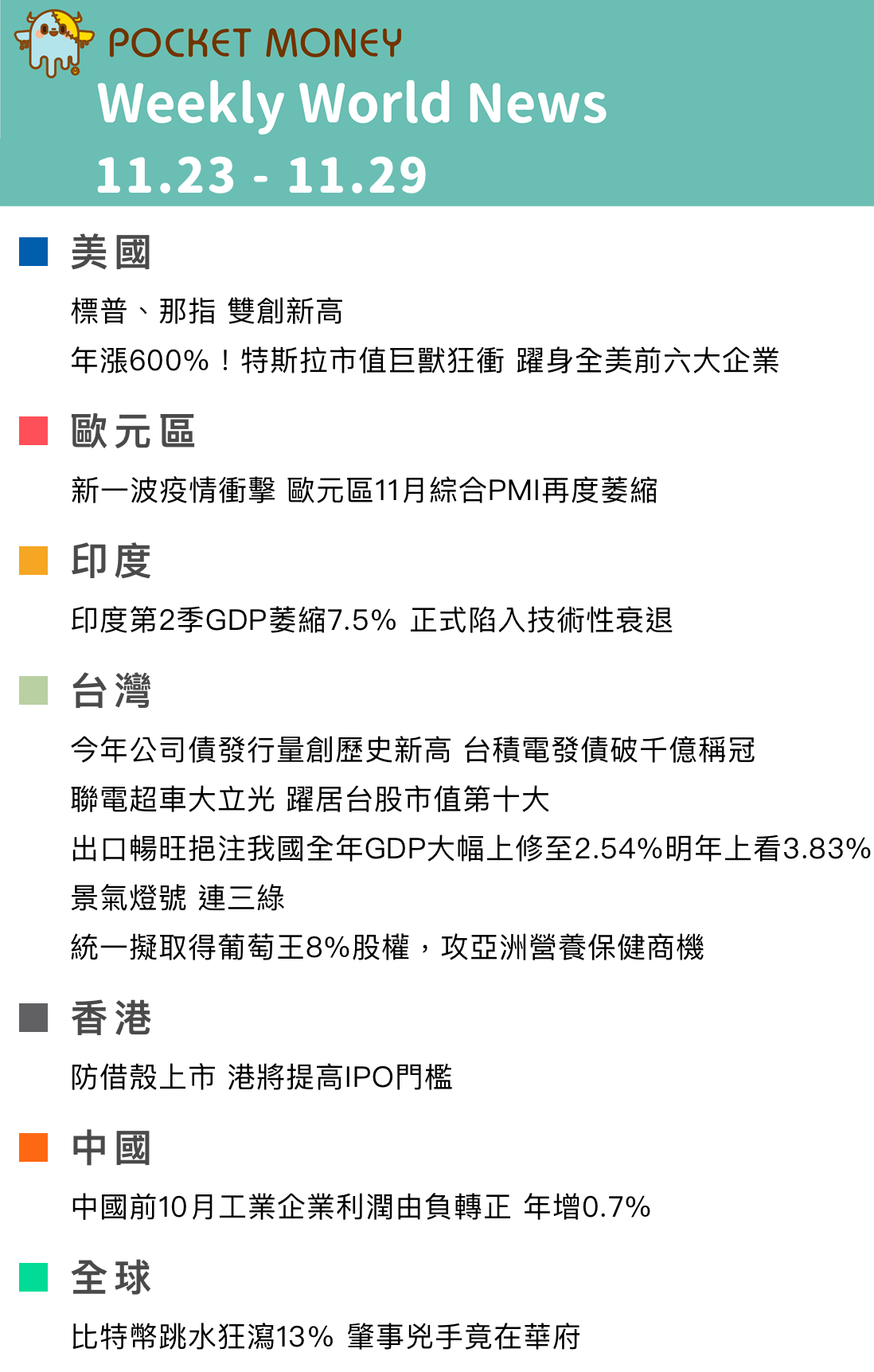 POCKET MONEY
Weekly World News
11.23 - 11.29

美國

標普、那指 雙創新高
年漲600%！特斯拉市值巨獸狂衝 躍身全美前六大企業

歐元區

新一波疫情衝擊 歐元區11月綜合PMI再度萎縮

印度

印度第2季GDP萎縮7.5% 正式陷入技術性衰退

台灣

今年公司債發行量創歷史新高 台積電發債破千億稱冠
聯電超車大立光 躍居台股市值第十大
出口暢旺挹注我國全年GDP大幅上修至2.54%明年上看3.83%
景氣燈號 連三綠
統一擬取得葡萄王8%股權，攻亞洲營養保健商機

香港

防借殼上市 港將提高IPO門檻

中國

中國前10月工業企業利潤由負轉正 年增0.7%

全球

比特幣跳水狂瀉13% 肇事兇手竟在華府